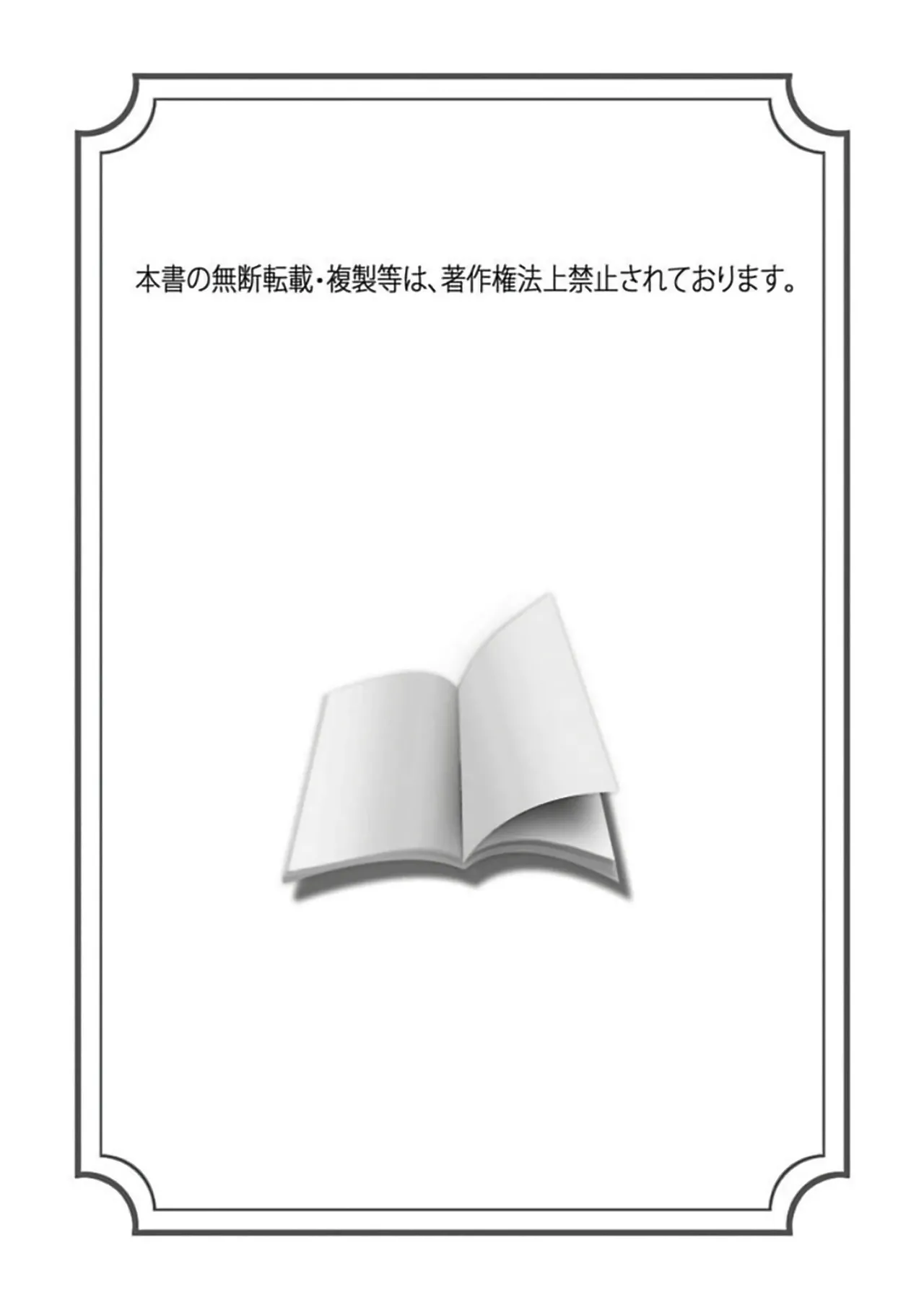 本書の無断転載・複製等は、著作権法上禁止されております。